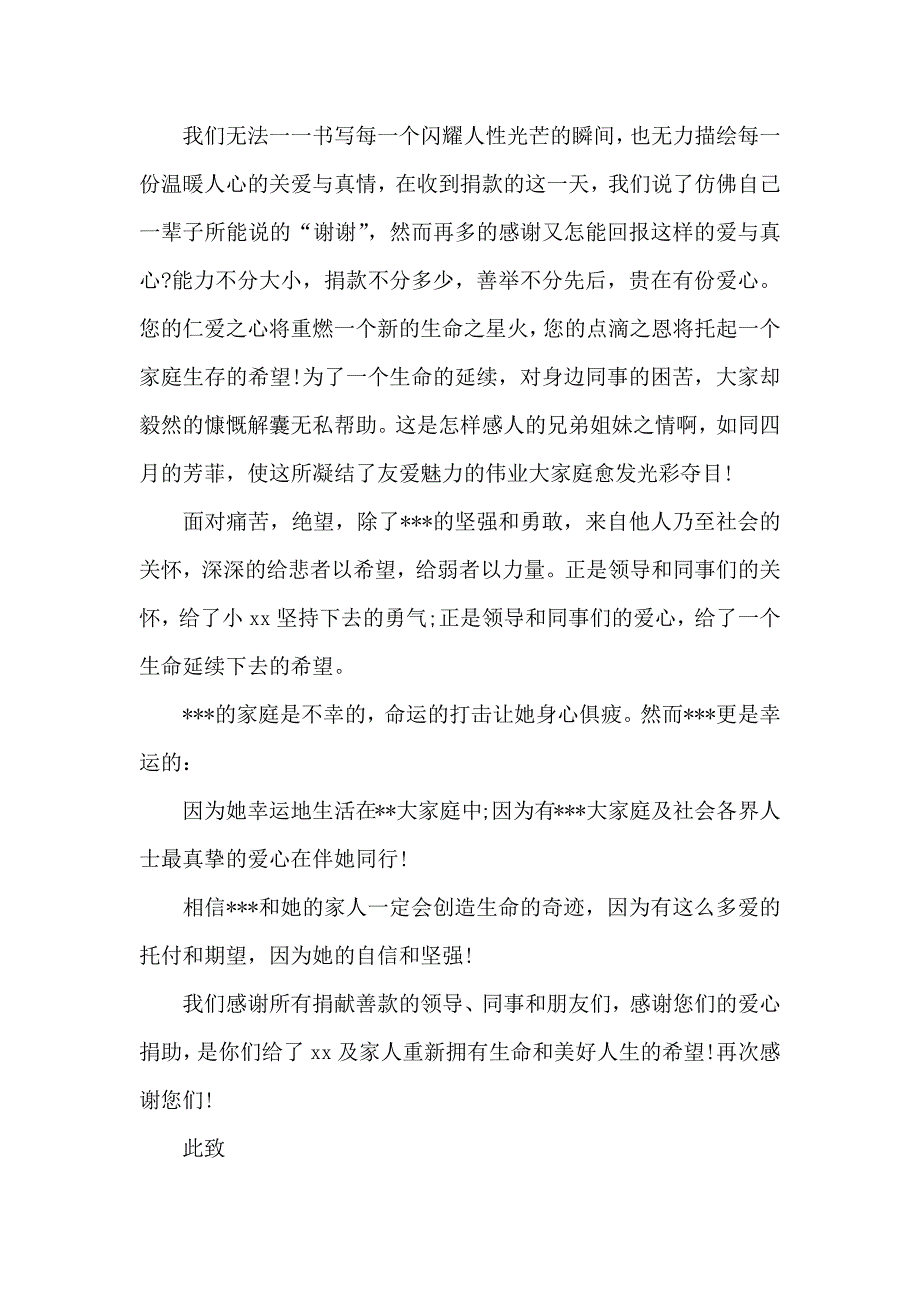 我们无法一一书写每一个闪耀人性光芒的瞬间，也无力描绘每一份温暖人心的关爱与真情，在收到捐款的这一天，我们说了仿佛自己一辈子所能说的“谢谢”，然而再多的感谢又怎能回报这样的爱与真心?能力不分大小，捐款不分多少，善举不分先后，贵在有份爱心。您的仁爱之心将重燃一个新的生命之星火，您的点滴之恩将托起一个家庭生存的希望!为了一个生命的延续，对身边同事的困苦，大家却毅然的慷慨解囊无私帮助。这是怎样感人的兄弟姐妹之情啊，如同四月的芳菲，使这所凝结了友爱魅力的伟业大家庭愈发光彩夺目!

面对痛苦，绝望，除了***的坚强和勇敢，来自他人乃至社会的关怀，深深的给悲者以希望，给弱者以力量。正是领导和同事们的关怀，给了小 xx 坚持下去的勇气;正是领导和同事们的爱心，给了一个生命延续下去的希望。

***的家庭是不幸的，命运的打击让她身心俱疲。然而***更是幸运的：

因为她幸运地生活在**大家庭中;因为有***大家庭及社会各界人士最真挚的爱心在伴她同行!

相信***和她的家人一定会创造生命的奇迹，因为有这么多爱的托付和期望，因为她的自信和坚强!

我们感谢所有捐献善款的领导、同事和朋友们，感谢您们的爱心捐助，是你们给了 xx 及家人重新拥有生命和美好人生的希望!再次感谢您们!

此致